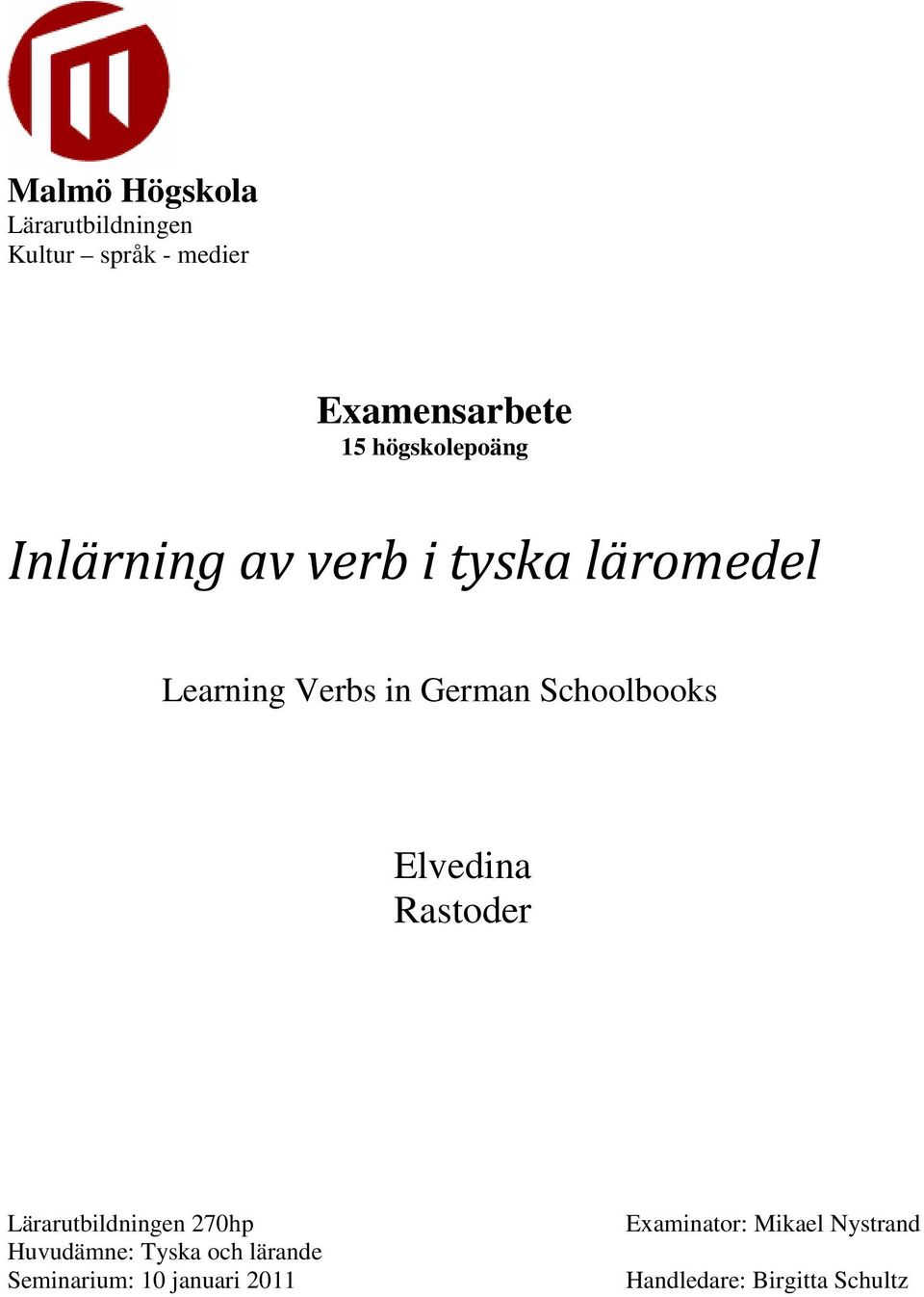 Malmö Högskola
Lärarutbildningen
Kultur – språk - medier

Examensarbete
15 högskolepoäng

Inlärning av verb i tyska läromedel

Learning Verbs in German Schoolbooks

Elvedina
Rastoder

Lärarutbildningen 270hp
Huvudämne: Tyska och lärande
Seminarium: 10 januari 2011

Examinator: Mikael Nystrand

Handledare: Birgitta Schultz